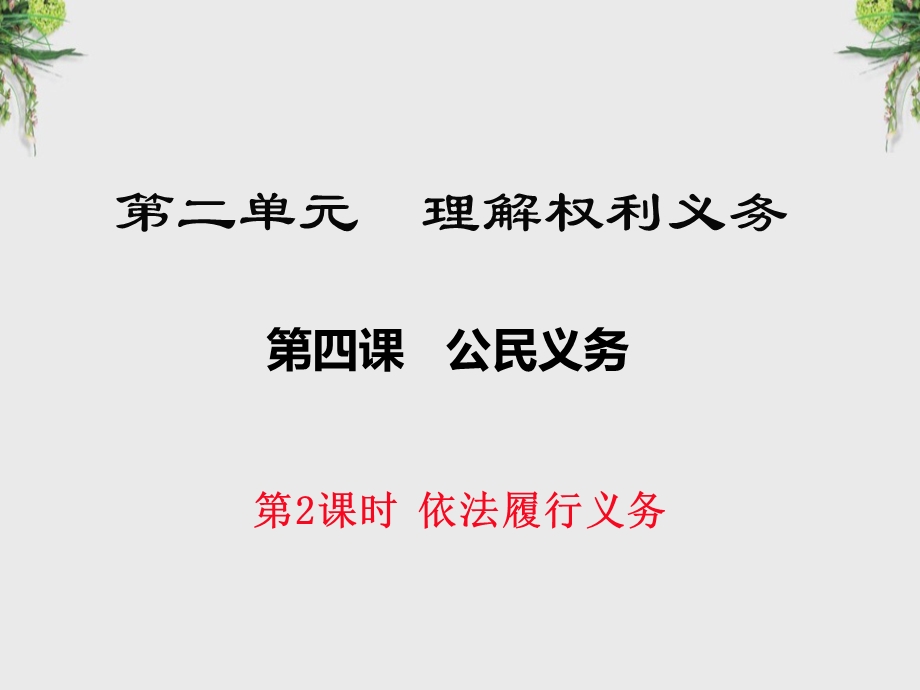 第二单元　理解权利义务

第四课　公民义务

第2课时 依法履行义务